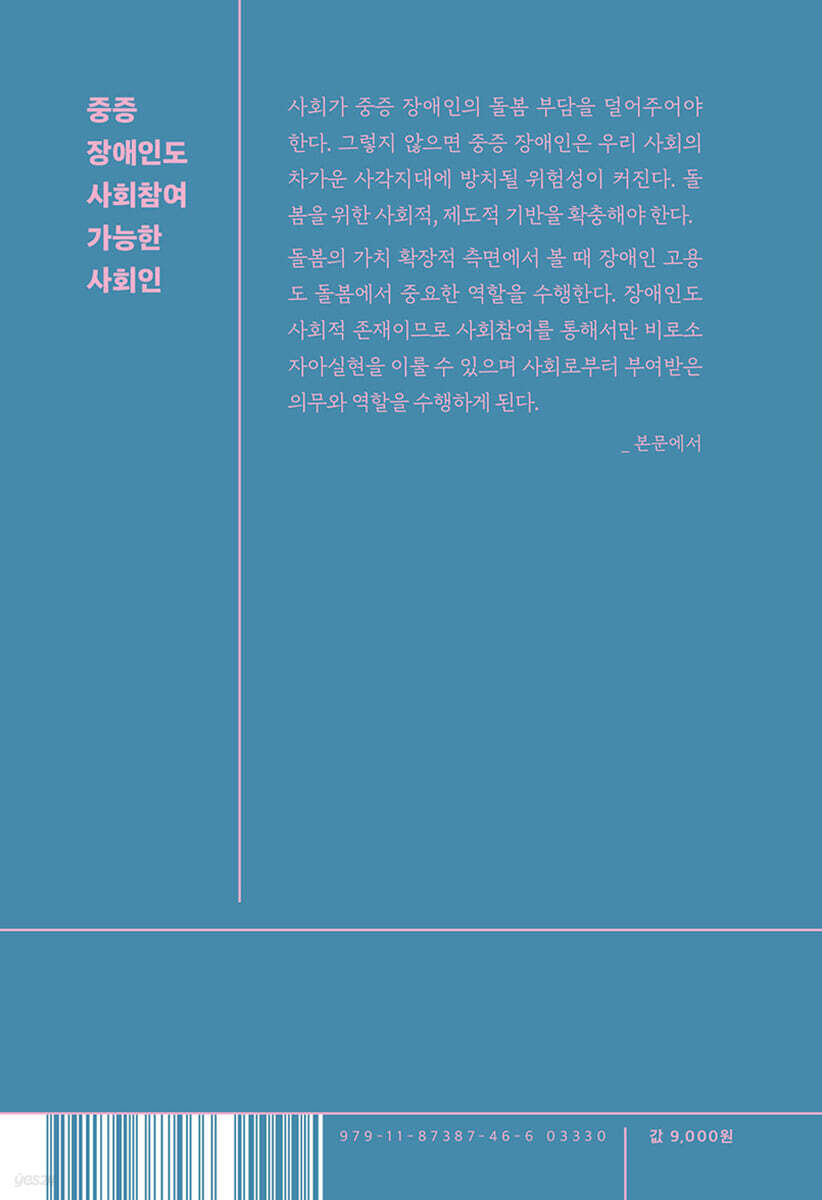 중증
장애인도
사회참여
가능한
사회인

사회가 중증 장애인의 돌봄 부담을 덜어주어야 한다. 그렇지 않으면 중증 장애인은 우리 사회의 차가운 사각지대에 방치될 위험성이 커진다. 돌봄을 위한 사회적, 제도적 기반을 확충해야 한다.

돌봄의 가치 확장적 측면에서 볼 때 장애인 고용도 돌봄에서 중요한 역할을 수행한다. 장애인도 사회적 존재이므로 사회참여를 통해서만 비로소 자아실현을 이룰 수 있으며 사회로부터 부여받은 의무와 역할을 수행하게 된다.

_ 본문에서

979-11-87387-46-6 03330

값 9,000원